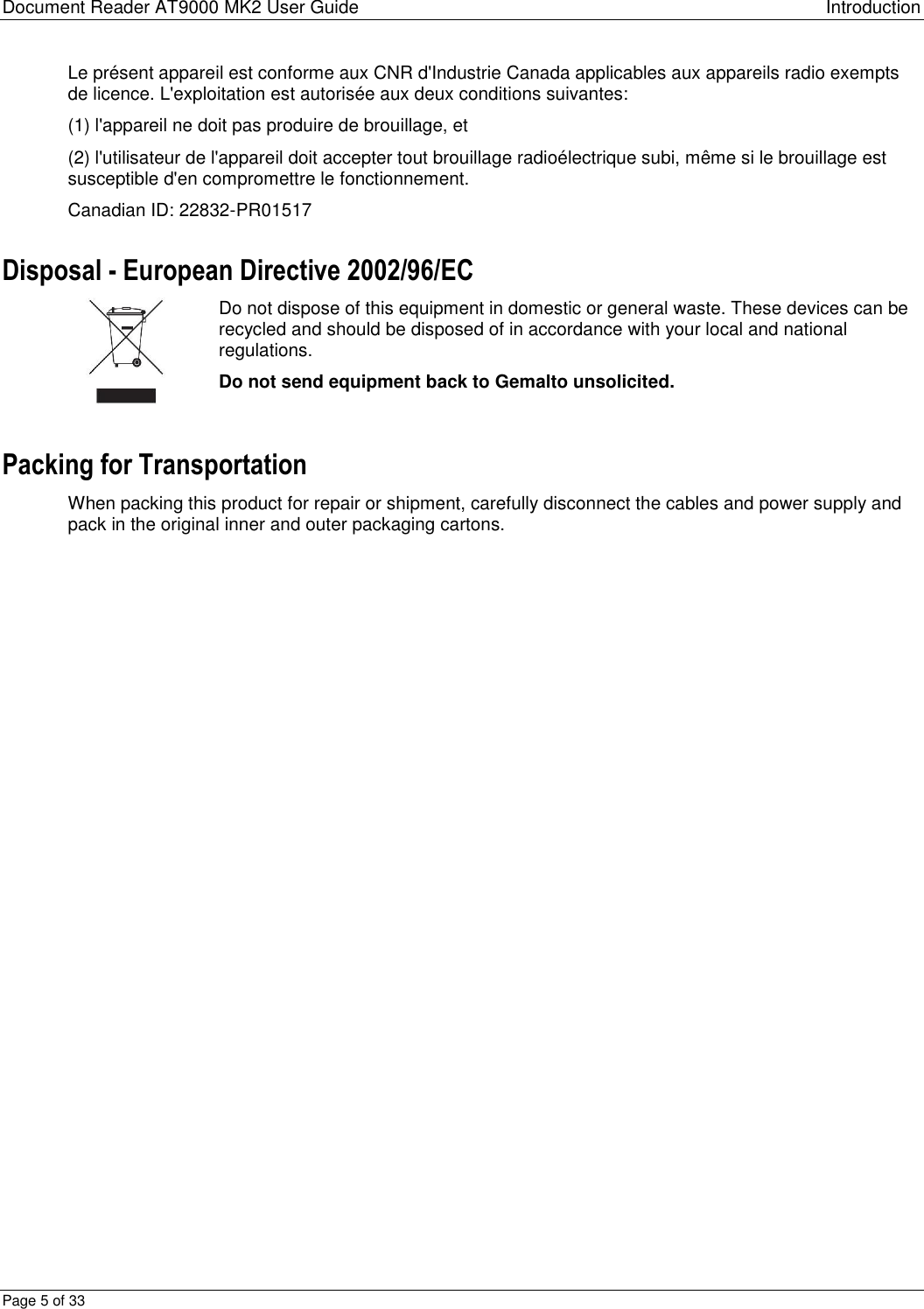 Document Reader AT9000 MK2 User Guide Introduction

Le présent appareil est conforme aux CNR d'Industrie Canada applicables aux appareils radio exempts de licence. L'exploitation est autorisée aux deux conditions suivantes:

(1) l'appareil ne doit pas produire de brouillage, et

(2) l'utilisateur de l'appareil doit accepter tout brouillage radioélectrique subi, même si le brouillage est susceptible d'en compromettre le fonctionnement.

Canadian ID: 22832-PR01517

Disposal - European Directive 2002/96/EC

Do not dispose of this equipment in domestic or general waste. These devices can be recycled and should be disposed of in accordance with your local and national regulations.

Do not send equipment back to Gemalto unsolicited.

Packing for Transportation

When packing this product for repair or shipment, carefully disconnect the cables and power supply and pack in the original inner and outer packaging cartons.

Page 5 of 33